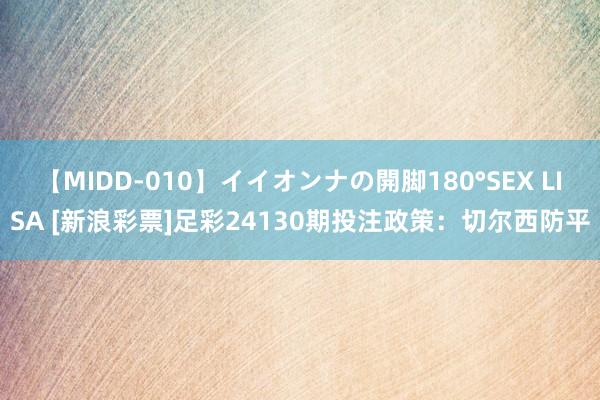 【MIDD-010】イイオンナの開脚180°SEX LISA [新浪彩票]足彩24130期投注政策：切尔西防平